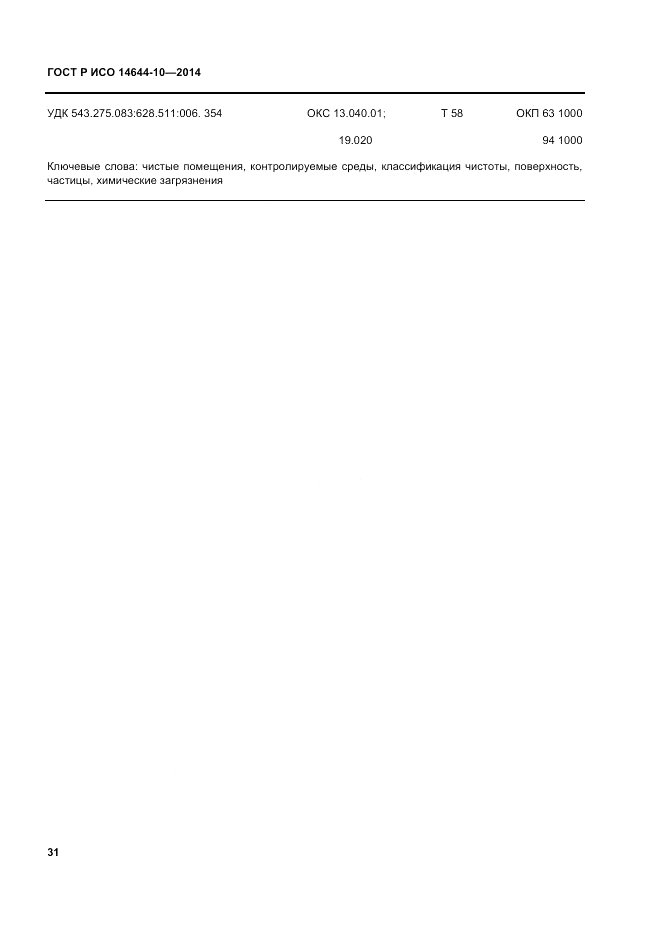 ГОСТ Р ИСО 14644-10—2014

УДК 543.275.083:628.511:006. 354 ОКС 13.040.01; Т 58 ОКП 63 1000

19.020 94 1000

Ключевые слова: чистые помещения, контролируемые среды, классификация чистоты, поверхность, частицы, химические загрязнения

31